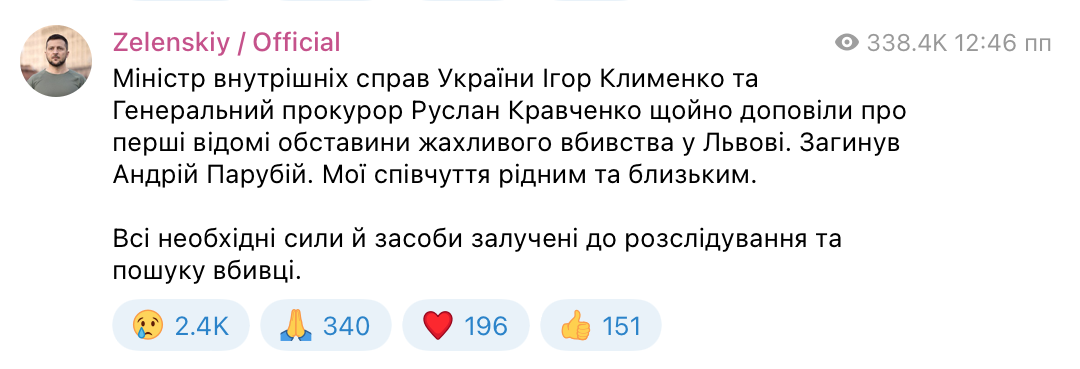 Zelenskiy / Official

338.4K 12:46 пп

Міністр внутрішніх справ України Ігор Клименко та Генеральний прокурор Руслан Кравченко щойно доповіли про перші відомі обставини жахливого вбивства у Львові. Загинув Андрій Парубій. Мої співчуття рідним та близьким.

Всі необхідні сили й засоби залучені до розслідування та пошуку вбивці.

😢 2.4K 🙏 340 ❤️ 196 👍 151